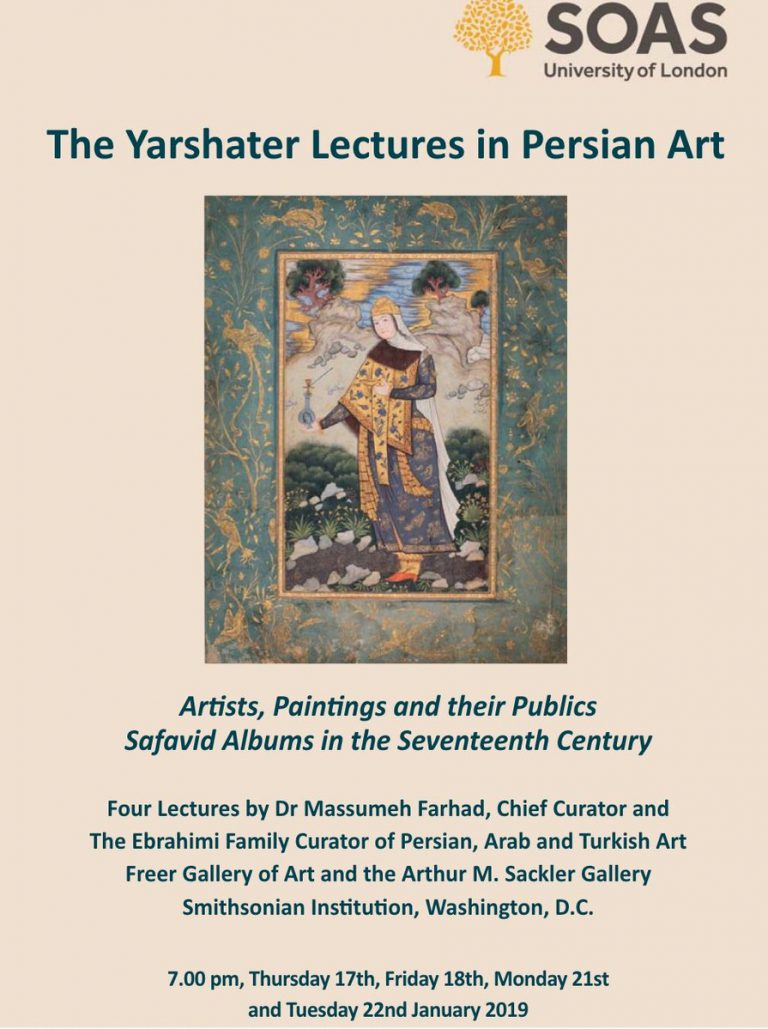 SOAS
University of London

The Yarshater Lectures in Persian Art

Artists, Paintings and their Publics
Safavid Albums in the Seventeenth Century

Four Lectures by Dr Massumeh Farhad, Chief Curator and
The Ebrahimi Family Curator of Persian, Arab and Turkish Art
Freer Gallery of Art and the Arthur M. Sackler Gallery
Smithsonian Institution, Washington, D.C.

7.00 pm, Thursday 17th, Friday 18th, Monday 21st
and Tuesday 22nd January 2019